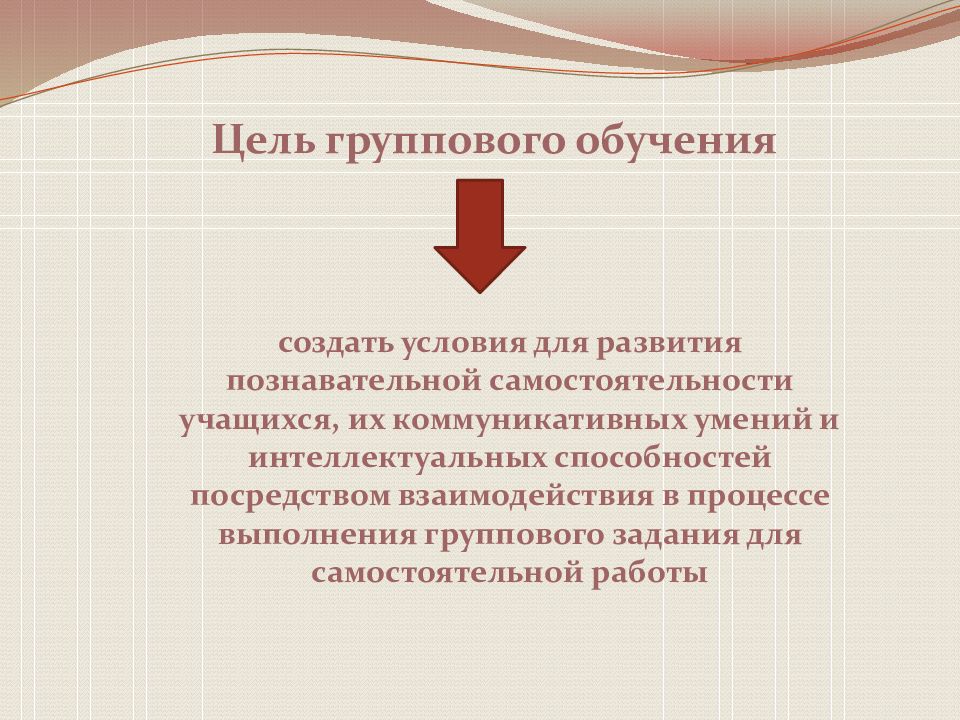 Цель группового обучения

создать условия для развития познавательной самостоятельности учащихся, их коммуникативных умений и интеллектуальных способностей посредством взаимодействия в процессе выполнения группового задания для самостоятельной работы